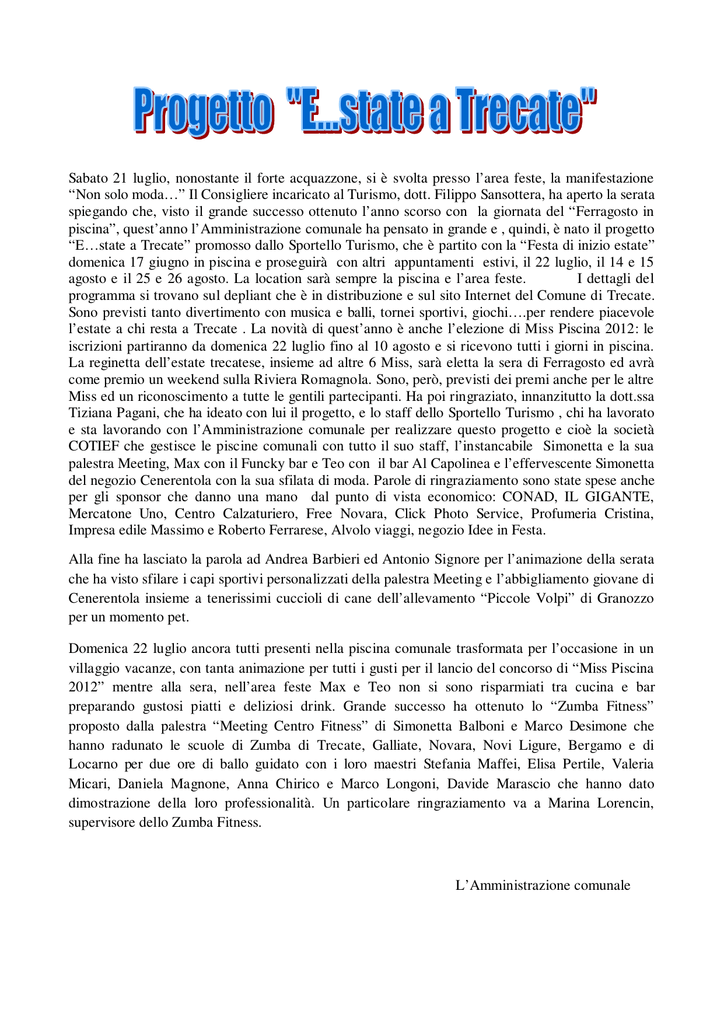 Progetto "E...state a Trecate"

Sabato 21 luglio, nonostante il forte acquazzone, si è svolta presso l'area feste, la manifestazione "Non solo moda…" Il Consigliere incaricato al Turismo, dott. Filippo Sansottera, ha aperto la serata spiegando che, visto il grande successo ottenuto l'anno scorso con la giornata del "Ferragosto in piscina", quest'anno l'Amministrazione comunale ha pensato in grande e , quindi, è nato il progetto "E…state a Trecate" promosso dallo Sportello Turismo, che è partito con la "Festa di inizio estate" domenica 17 giugno in piscina e proseguirà con altri appuntamenti estivi, il 22 luglio, il 14 e 15 agosto e il 25 e 26 agosto. La location sarà sempre la piscina e l'area feste. I dettagli del programma si trovano sul depliant che è in distribuzione e sul sito Internet del Comune di Trecate. Sono previsti tanto divertimento con musica e balli, tornei sportivi, giochi….per rendere piacevole l'estate a chi resta a Trecate . La novità di quest'anno è anche l'elezione di Miss Piscina 2012: le iscrizioni partiranno da domenica 22 luglio fino al 10 agosto e si ricevono tutti i giorni in piscina. La reginetta dell'estate trecatese, insieme ad altre 6 Miss, sarà eletta la sera di Ferragosto ed avrà come premio un weekend sulla Riviera Romagnola. Sono, però, previsti dei premi anche per le altre Miss ed un riconoscimento a tutte le gentili partecipanti. Ha poi ringraziato, innanzitutto la dott.ssa Tiziana Pagani, che ha ideato con lui il progetto, e lo staff dello Sportello Turismo , chi ha lavorato e sta lavorando con l'Amministrazione comunale per realizzare questo progetto e cioè la società COTIEF che gestisce le piscine comunali con tutto il suo staff, l'instancabile Simonetta e la sua palestra Meeting, Max con il Funcky bar e Teo con il bar Al Capolinea e l'effervescente Simonetta del negozio Cenerentola con la sua sfilata di moda. Parole di ringraziamento sono state spese anche per gli sponsor che danno una mano dal punto di vista economico: CONAD, IL GIGANTE, Mercatone Uno, Centro Calzaturiero, Free Novara, Click Photo Service, Profumeria Cristina, Impresa edile Massimo e Roberto Ferrarese, Alvolo viaggi, negozio Idee in Festa.

Alla fine ha lasciato la parola ad Andrea Barbieri ed Antonio Signore per l'animazione della serata che ha visto sfilare i capi sportivi personalizzati della palestra Meeting e l'abbigliamento giovane di Cenerentola insieme a tenerissimi cuccioli di cane dell'allevamento "Piccole Volpi" di Granozzo per un momento pet.

Domenica 22 luglio ancora tutti presenti nella piscina comunale trasformata per l'occasione in un villaggio vacanze, con tanta animazione per tutti i gusti per il lancio del concorso di "Miss Piscina 2012" mentre alla sera, nell'area feste Max e Teo non si sono risparmiati tra cucina e bar preparando gustosi piatti e deliziosi drink. Grande successo ha ottenuto lo "Zumba Fitness" proposto dalla palestra "Meeting Centro Fitness" di Simonetta Balboni e Marco Desimone che hanno radunato le scuole di Zumba di Trecate, Galliate, Novara, Novi Ligure, Bergamo e di Locarno per due ore di ballo guidato con i loro maestri Stefania Maffei, Elisa Pertile, Valeria Micari, Daniela Magnone, Anna Chirico e Marco Longoni, Davide Marascio che hanno dato dimostrazione della loro professionalità. Un particolare ringraziamento va a Marina Lorencin, supervisore dello Zumba Fitness.

L'Amministrazione comunale